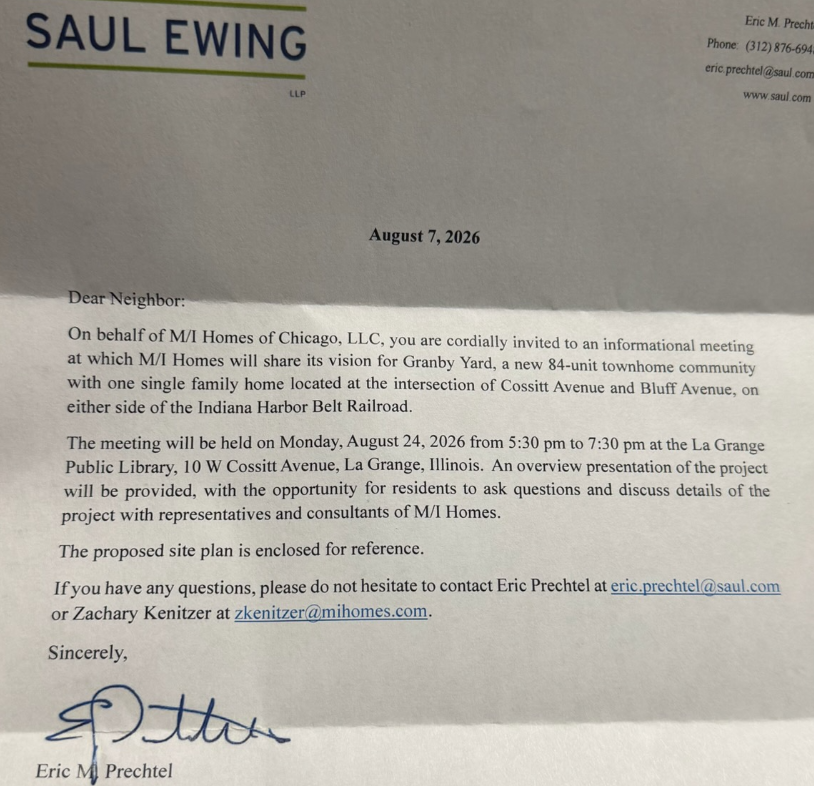 SAUL EWING

LLP

Eric M. Precht
Phone: (312) 876-694
eric.prechtel@saul.com
www.saul.com

August 7, 2026

Dear Neighbor:

On behalf of M/I Homes of Chicago, LLC, you are cordially invited to an informational meeting at which M/I Homes will share its vision for Granby Yard, a new 84-unit townhome community with one single family home located at the intersection of Cossitt Avenue and Bluff Avenue, on either side of the Indiana Harbor Belt Railroad.

The meeting will be held on Monday, August 24, 2026 from 5:30 pm to 7:30 pm at the La Grange Public Library, 10 W Cossitt Avenue, La Grange, Illinois. An overview presentation of the project will be provided, with the opportunity for residents to ask questions and discuss details of the project with representatives and consultants of M/I Homes.

The proposed site plan is enclosed for reference.

If you have any questions, please do not hesitate to contact Eric Prechtel at eric.prechtel@saul.com or Zachary Kenitzer at zkenitzer@mihomes.com.

Sincerely,

Eric M. Prechtel